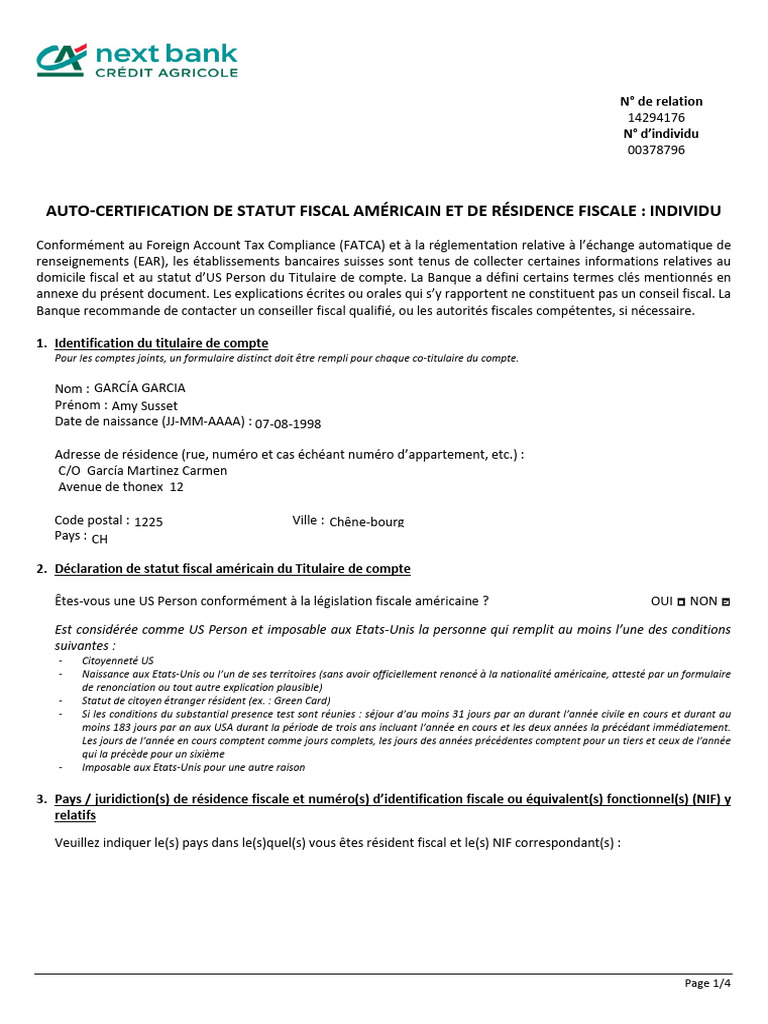 next bank
CRÉDIT AGRICOLE

N° de relation
14294176
N° d'individu
00378796

AUTO-CERTIFICATION DE STATUT FISCAL AMÉRICAIN ET DE RÉSIDENCE FISCALE : INDIVIDU

Conformément au Foreign Account Tax Compliance (FATCA) et à la réglementation relative à l'échange automatique de renseignements (EAR), les établissements bancaires suisses sont tenus de collecter certaines informations relatives au domicile fiscal et au statut d'US Person du Titulaire de compte. La Banque a défini certains termes clés mentionnés en annexe du présent document. Les explications écrites ou orales qui s'y rapportent ne constituent pas un conseil fiscal. La Banque recommande de contacter un conseiller fiscal qualifié, ou les autorités fiscales compétentes, si nécessaire.

1. Identification du titulaire de compte
Pour les comptes joints, un formulaire distinct doit être rempli pour chaque co-titulaire du compte.

Nom : GARCÍA GARCIA
Prénom : Amy Susset
Date de naissance (JJ-MM-AAAA) : 07-08-1998

Adresse de résidence (rue, numéro et cas échéant numéro d'appartement, etc.) :
C/O García Martinez Carmen
Avenue de thonex 12

Code postal : 1225
Ville : Chêne-bourg
Pays : CH

2. Déclaration de statut fiscal américain du Titulaire de compte

Êtes-vous une US Person conformément à la législation fiscale américaine ? OUI ◘ NON ◘

Est considérée comme US Person et imposable aux Etats-Unis la personne qui remplit au moins l'une des conditions suivantes :
- Citoyenneté US
- Naissance aux Etats-Unis ou l'un de ses territoires (sans avoir officiellement renoncé à la nationalité américaine, attesté par un formulaire de renonciation ou tout autre explication plausible)
- Statut de citoyen étranger résident (ex. : Green Card)
- Si les conditions du substantial presence test sont réunies : séjour d'au moins 31 jours par an durant l'année civile en cours et durant au moins 183 jours par an aux USA durant la période de trois ans incluant l'année en cours et les deux années la précédant immédiatement. Les jours de l'année en cours comptent comme jours complets, les jours des années précédentes comptent pour un tiers et ceux de l'année qui la précède pour un sixième
- Imposable aux Etats-Unis pour une autre raison

3. Pays / juridiction(s) de résidence fiscale et numéro(s) d'identification fiscale ou équivalent(s) fonctionnel(s) (NIF) y relatifs

Veuillez indiquer le(s) pays dans le(s)quel(s) vous êtes résident fiscal et le(s) NIF correspondant(s) :

Page 1/4